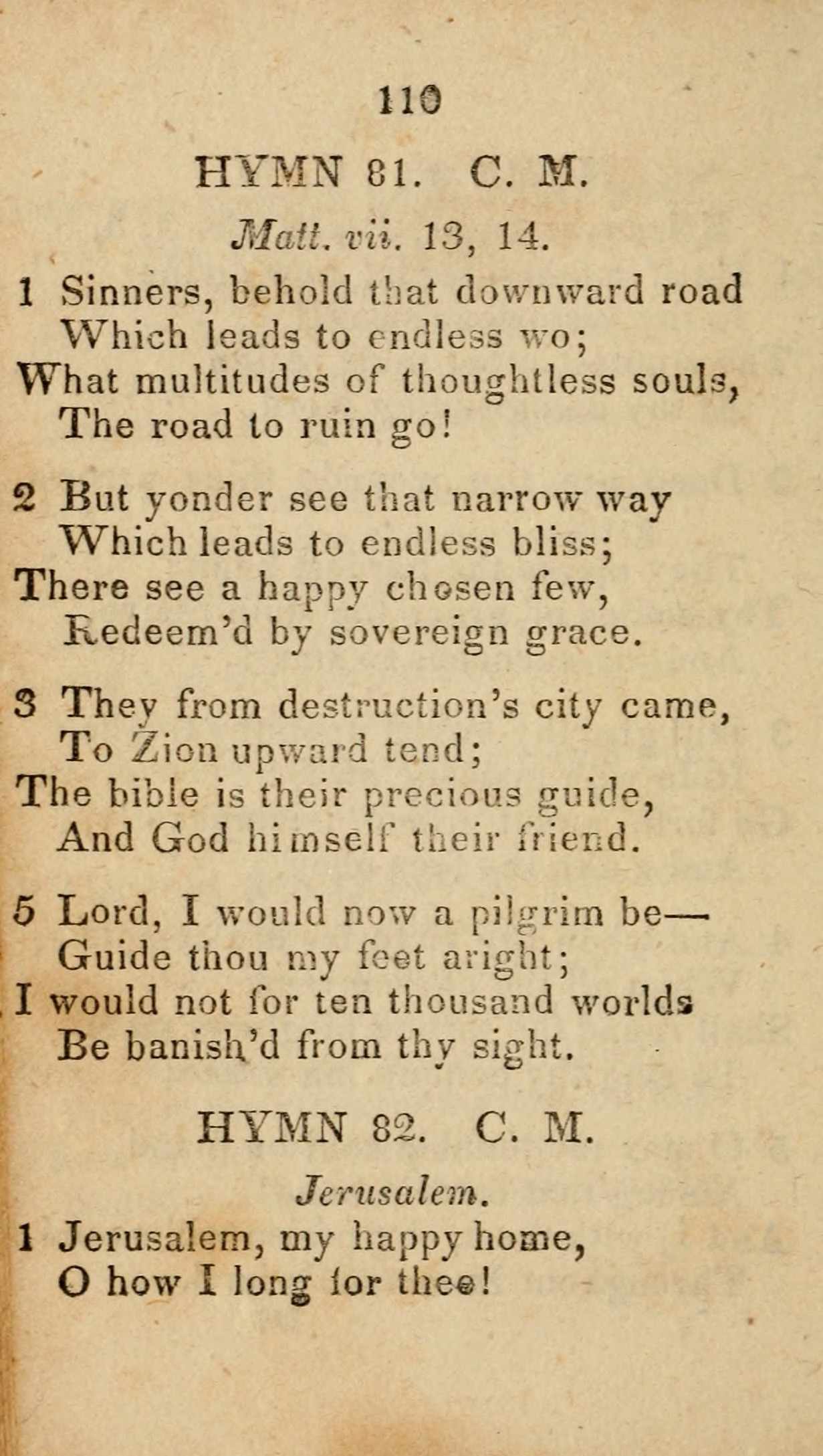 110

HYMN 81. C. M.

Matt. vii. 13, 14.

1 Sinners, behold that downward road
Which leads to endless wo;
What multitudes of thoughtless souls,
The road to ruin go!

2 But yonder see that narrow way
Which leads to endless bliss;
There see a happy chosen few,
Redeem'd by sovereign grace.

3 They from destruction's city came,
To Zion upward tend;
The bible is their precious guide,
And God himself their friend.

5 Lord, I would now a pilgrim be—
Guide thou my feet aright;
I would not for ten thousand worlds
Be banish'd from thy sight.

HYMN 82. C. M.

Jerusalem.

1 Jerusalem, my happy home,
O how I long for thee!